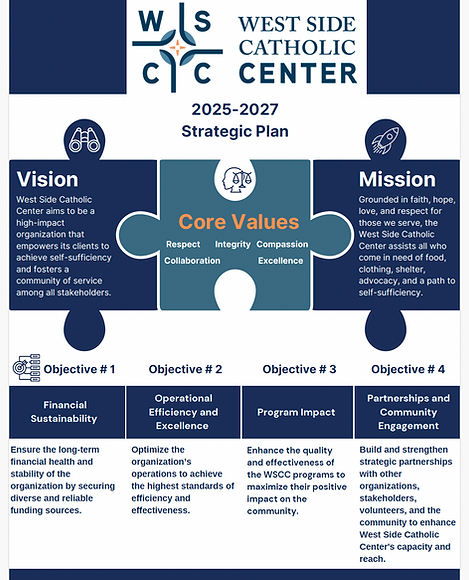 W S
C C

WEST SIDE CATHOLIC CENTER

2025-2027
Strategic Plan

Vision
West Side Catholic Center aims to be a high-impact organization that empowers its clients to achieve self-sufficiency and fosters a community of service among all stakeholders.

Core Values
Respect Integrity Compassion
Collaboration Excellence

Mission
Grounded in faith, hope, love, and respect for those we serve, the West Side Catholic Center assists all who come in need of food, clothing, shelter, advocacy, and a path to self-sufficiency.

| Objective # 1 | Objective # 2 | Objective # 3 | Objective # 4 |
|---|---|---|---|
| Financial Sustainability | Operational Efficiency and Excellence | Program Impact | Partnerships and Community Engagement |
| Ensure the long-term financial health and stability of the organization by securing diverse and reliable funding sources. | Optimize the organization's operations to achieve the highest standards of efficiency and effectiveness. | Enhance the quality and effectiveness of the WSCC programs to maximize their positive impact on the community. | Build and strengthen strategic partnerships with other organizations, stakeholders, volunteers, and the community to enhance West Side Catholic Center's capacity and reach. |